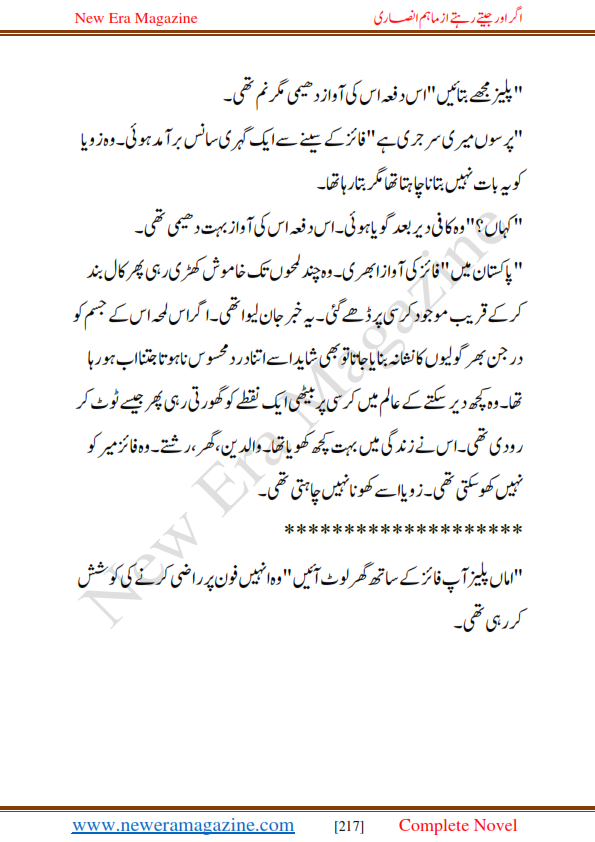 New Era Magazine

اگر اور جیتے رہتے از ماہم انصاری

"پلیز مجھے بتائیں" اس دفعہ اس کی آواز دھیمی مگر نم تھی۔

"پرسوں میری سرجری ہے" فائز کے سینے سے ایک گہری سانس برآمد ہوئی۔ وہ زویا کو یہ بات نہیں بتانا چاہتا تھا مگر بتا رہا تھا۔

"کہاں؟" وہ کافی دیر بعد گویا ہوئی۔ اس دفعہ اس کی آواز بہت دھیمی تھی۔

"پاکستان میں" فائز کی آواز ابھری۔ وہ چند لمحوں تک خاموش کھڑی رہی پھر کال بند کر کے قریب موجود کرسی پر ڈھے گئی۔ یہ خبر جان لیوا تھی۔ اگر اس لمحہ اس کے جسم کو درجن بھر گولیوں کا نشانہ بنایا جاتا تو بھی شاید اسے اتنا درد محسوس نا ہوتا جتنا اب ہو رہا تھا۔ وہ کچھ دیر سکتے کے عالم میں کرسی پر بیٹھی ایک نقطے کو گھورتی رہی پھر جیسے ٹوٹ کر رو دی تھی۔ اس نے زندگی میں بہت کچھ کھویا تھا۔ والدین، گھر، رشتے۔ وہ فائز میر کو نہیں کھو سکتی تھی۔ زویا اسے کھونا نہیں چاہتی تھی۔

********************

"اماں پلیز آپ فائز کے ساتھ گھر لوٹ آئیں" وہ انہیں فون پر راضی کرنے کی کوشش کر رہی تھی۔

New Era Magazine

www.neweramagazine.com [217] Complete Novel